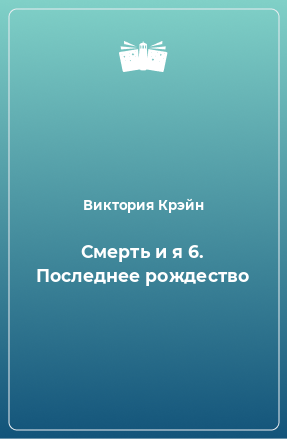 Виктория Крэйн

Смерть и я 6. Последнее рождество